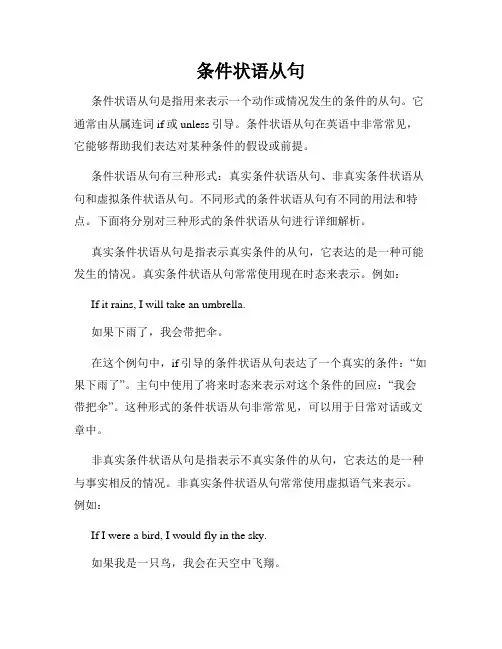 条件状语从句

条件状语从句是指用来表示一个动作或情况发生的条件的从句。它通常由从属连词 if 或 unless 引导。条件状语从句在英语中非常常见，它能够帮助我们表达对某种条件的假设或前提。

条件状语从句有三种形式：真实条件状语从句、非真实条件状语从句和虚拟条件状语从句。不同形式的条件状语从句有不同的用法和特点。下面将分别对三种形式的条件状语从句进行详细解析。

真实条件状语从句是指表示真实条件的从句，它表达的是一种可能发生的情况。真实条件状语从句常常使用现在时态来表示。例如：

If it rains, I will take an umbrella.

如果下雨了，我会带把伞。

在这个例句中，if 引导的条件状语从句表达了一个真实的条件：“如果下雨了”。主句中使用了将来时态来表示对这个条件的回应：“我会带把伞”。这种形式的条件状语从句非常常见，可以用于日常对话或文章中。

非真实条件状语从句是指表示不真实条件的从句，它表达的是一种与事实相反的情况。非真实条件状语从句常常使用虚拟语气来表示。例如：

If I were a bird, I would fly in the sky.

如果我是一只鸟，我会在天空中飞翔。